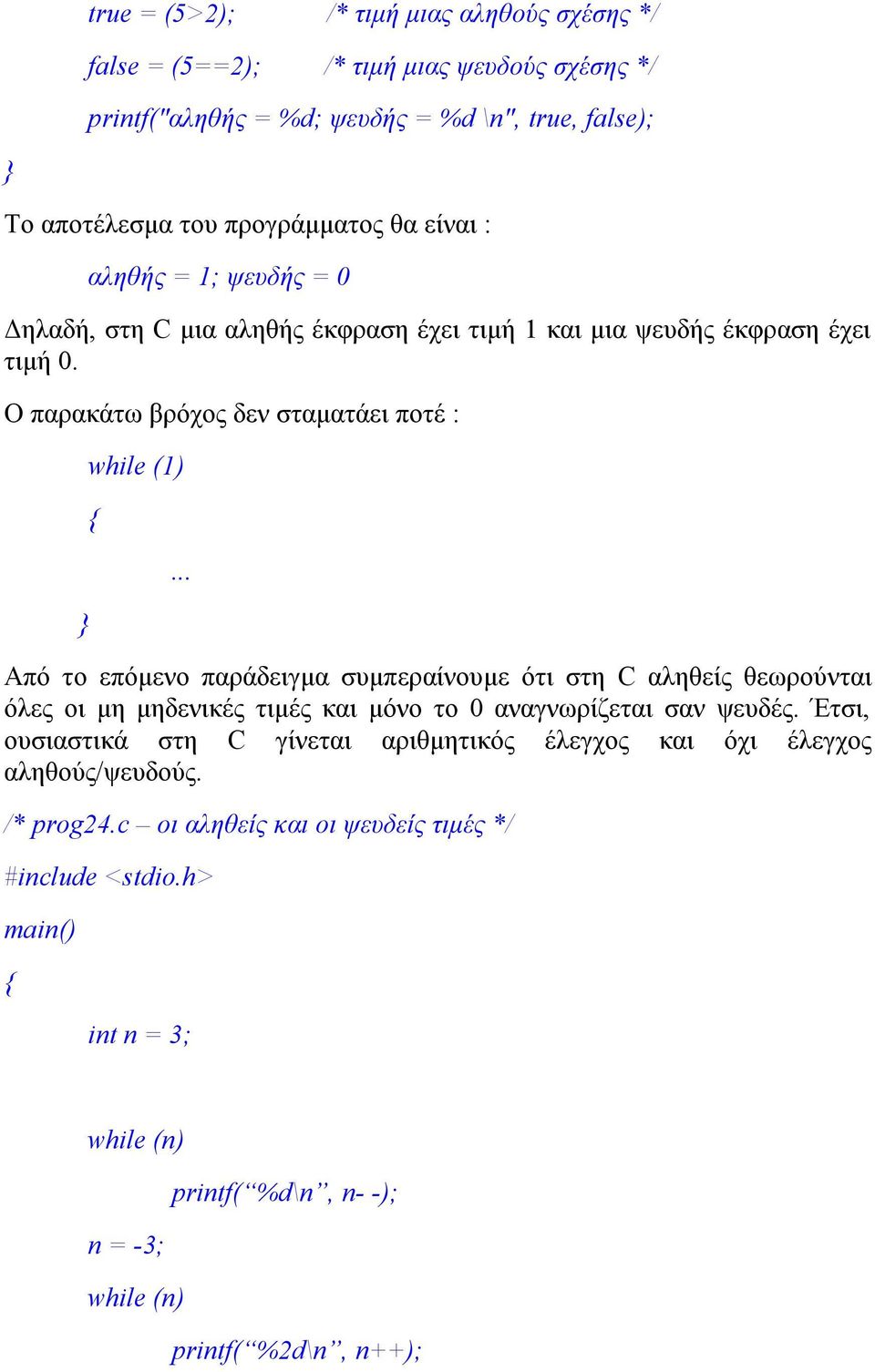 true = (5>2);        /* τιμή μιας αληθούς σχέσης */

false = (5==2);        /* τιμή μιας ψευδούς σχέσης */

printf("αληθής = %d; ψευδής = %d \n", true, false);

}

Το αποτέλεσμα του προγράμματος θα είναι :

αληθής = 1; ψευδής = 0

Δηλαδή, στη C μια αληθής έκφραση έχει τιμή 1 και μια ψευδής έκφραση έχει τιμή 0.

Ο παρακάτω βρόχος δεν σταματάει ποτέ :

while (1)

{

...

}

Από το επόμενο παράδειγμα συμπεραίνουμε ότι στη C αληθείς θεωρούνται όλες οι μη μηδενικές τιμές και μόνο το 0 αναγνωρίζεται σαν ψευδές. Έτσι, ουσιαστικά στη C γίνεται αριθμητικός έλεγχος και όχι έλεγχος αληθούς/ψευδούς.

/* prog24.c – οι αληθείς και οι ψευδείς τιμές */

#include <stdio.h>

main()

{

int n = 3;

while (n)

printf(“%d\n”, n- -);

n = -3;

while (n)

printf(“%2d\n”, n++);